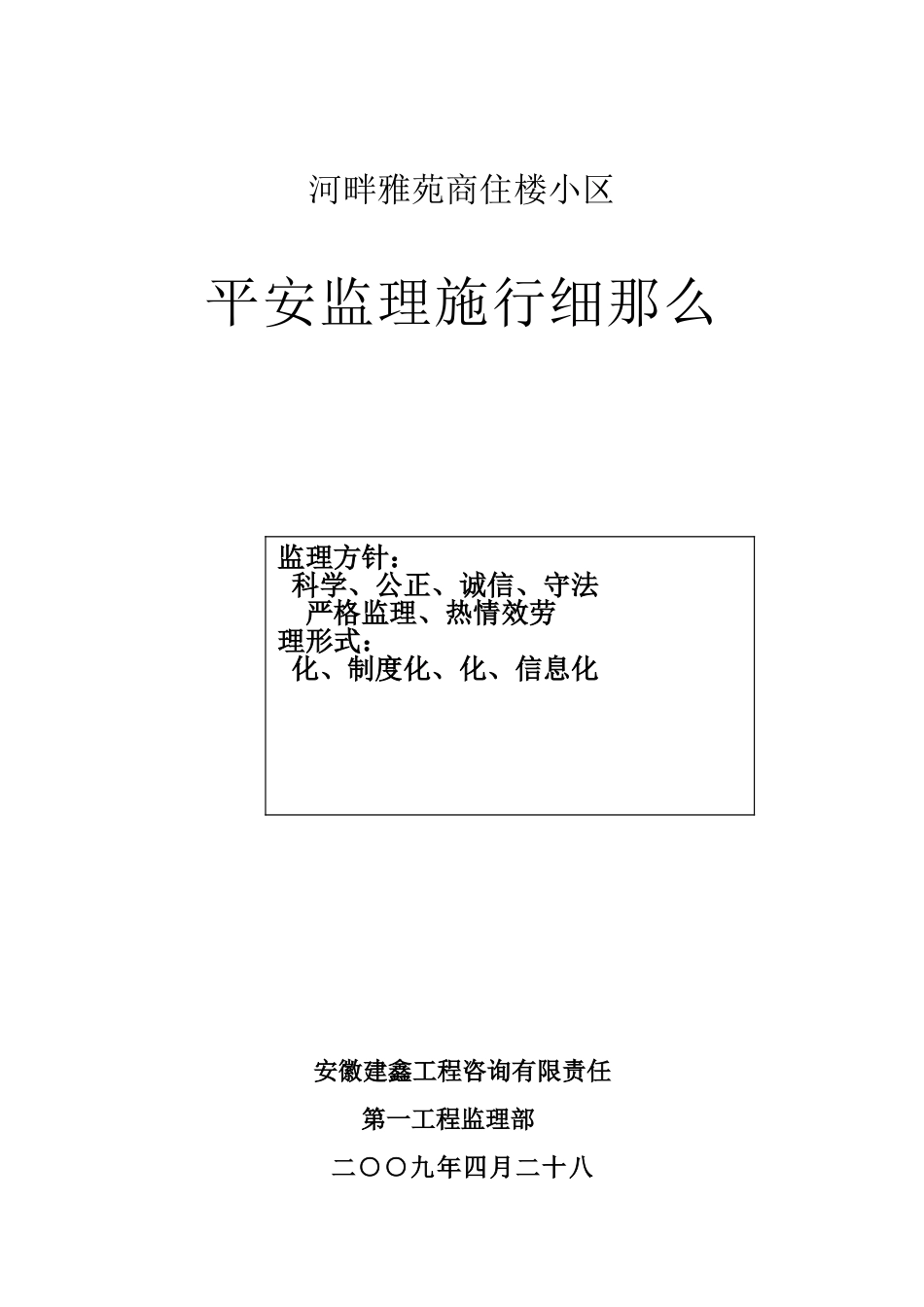 河畔雅苑商住楼小区

平安监理施行细那么

监理方针：
科学、公正、诚信、守法
严格监理、热情效劳
理形式：
化、制度化、化、信息化

安徽建鑫工程咨询有限责任

第一工程监理部

二〇〇九年四月二十八